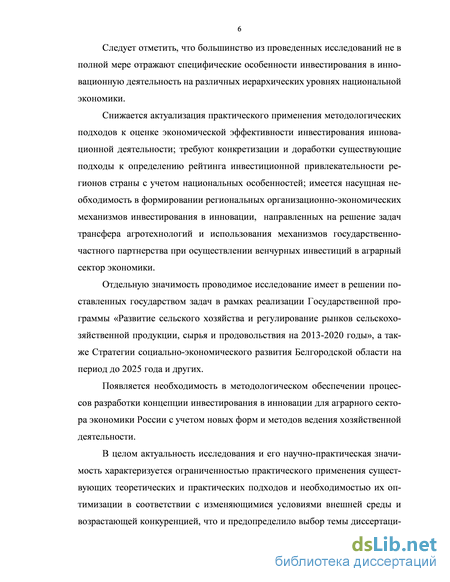 6

Следует отметить, что большинство из проведенных исследований не в полной мере отражают специфические особенности инвестирования в инновационную деятельность на различных иерархических уровнях национальной экономики.

Снижается актуализация практического применения методологических подходов к оценке экономической эффективности инвестирования инновационной деятельности; требуют конкретизации и доработки существующие подходы к определению рейтинга инвестиционной привлекательности регионов страны с учетом национальных особенностей; имеется насущная необходимость в формировании региональных организационно-экономических механизмов инвестирования в инновации, направленных на решение задач трансфера агротехнологий и использования механизмов государственно-частного партнерства при осуществлении венчурных инвестиций в аграрный сектор экономики.

Отдельную значимость проводимое исследование имеет в решении поставленных государством задач в рамках реализации Государственной программы «Развитие сельского хозяйства и регулирование рынков сельскохозяйственной продукции, сырья и продовольствия на 2013-2020 годы», а также Стратегии социально-экономического развития Белгородской области на период до 2025 года и других.

Появляется необходимость в методологическом обеспечении процессов разработки концепции инвестирования в инновации для аграрного сектора экономики России с учетом новых форм и методов ведения хозяйственной деятельности.

В целом актуальность исследования и его научно-практическая значимость характеризуется ограниченностью практического применения существующих теоретических и практических подходов и необходимостью их оптимизации в соответствии с изменяющимися условиями внешней среды и возрастающей конкуренцией, что и предопределило выбор темы диссертаци-

dsLib.net
библиотека диссертаций